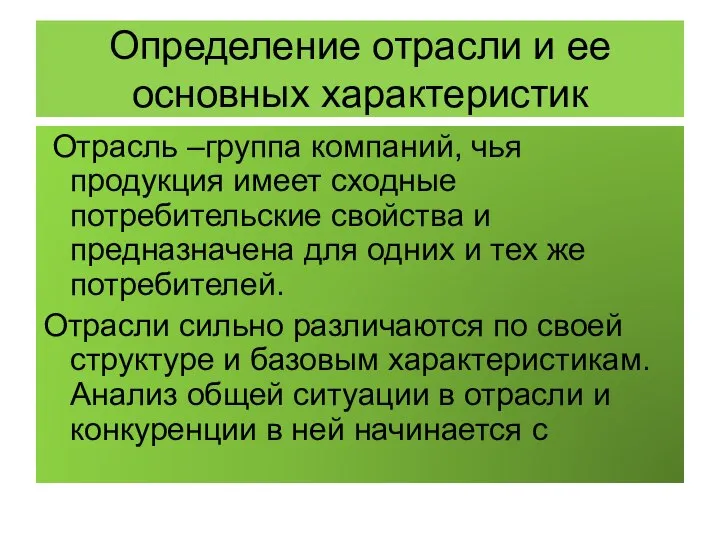 Определение отрасли и ее основных характеристик

Отрасль –группа компаний, чья продукция имеет сходные потребительские свойства и предназначена для одних и тех же потребителей.

Отрасли сильно различаются по своей структуре и базовым характеристикам. Анализ общей ситуации в отрасли и конкуренции в ней начинается с